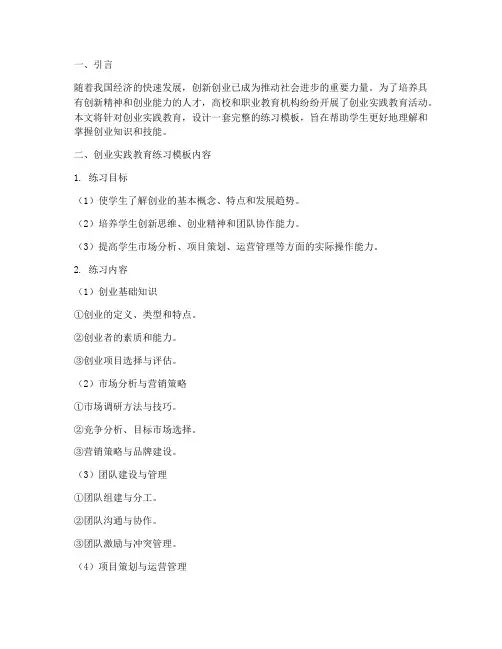 一、引言

随着我国经济的快速发展，创新创业已成为推动社会进步的重要力量。为了培养具有创新精神和创业能力的人才，高校和职业教育机构纷纷开展了创业实践教育活动。本文将针对创业实践教育，设计一套完整的练习模板，旨在帮助学生更好地理解和掌握创业知识和技能。

二、创业实践教育练习模板内容

1. 练习目标

（1）使学生了解创业的基本概念、特点和发展趋势。

（2）培养学生创新思维、创业精神和团队协作能力。

（3）提高学生市场分析、项目策划、运营管理等方面的实际操作能力。

2. 练习内容

（1）创业基础知识

①创业的定义、类型和特点。

②创业者的素质和能力。

③创业项目选择与评估。

（2）市场分析与营销策略

①市场调研方法与技巧。

②竞争分析、目标市场选择。

③营销策略与品牌建设。

（3）团队建设与管理

①团队组建与分工。

②团队沟通与协作。

③团队激励与冲突管理。

（4）项目策划与运营管理